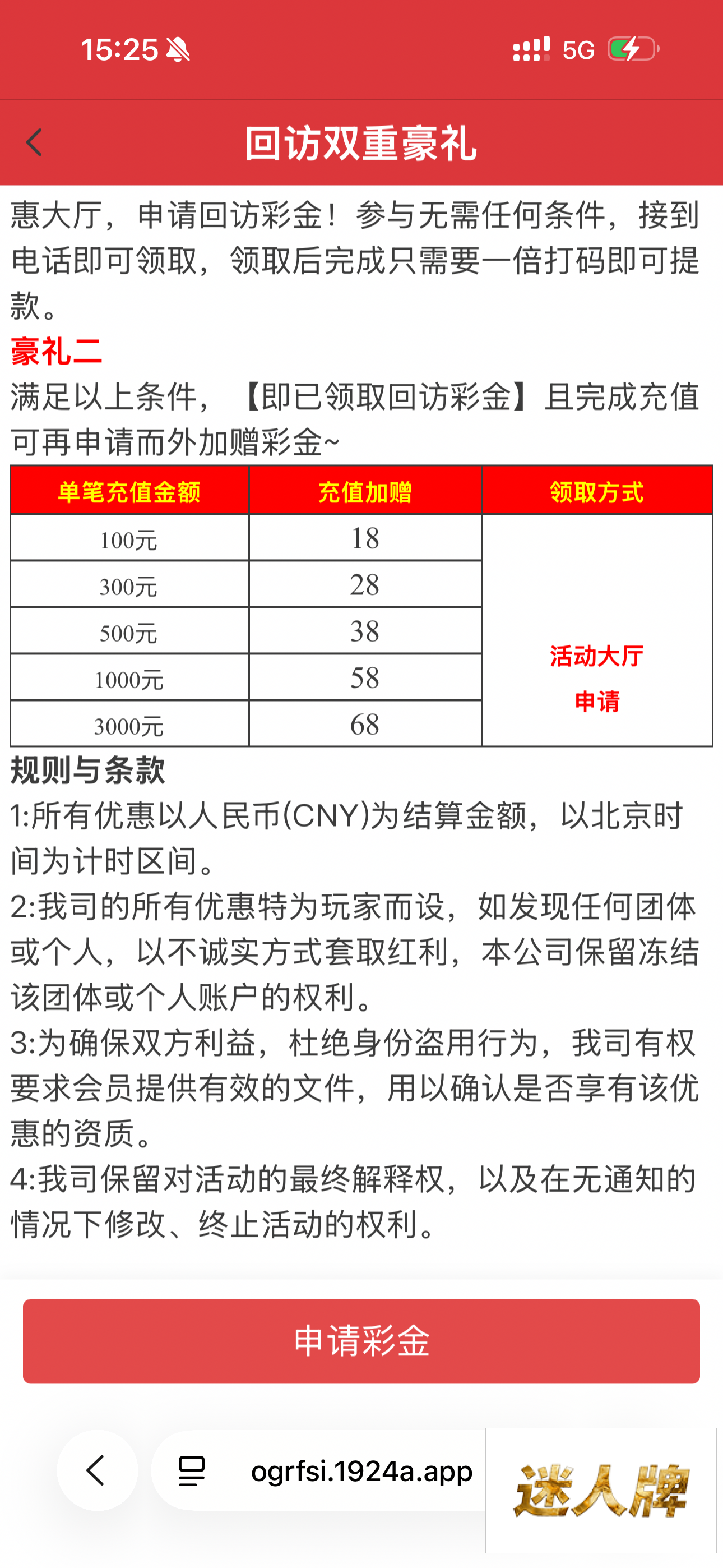 15:25 5G

回访双重豪礼

惠大厅，申请回访彩金！参与无需任何条件，接到电话即可领取，领取后完成只需要一倍打码即可提款。

豪礼二

满足以上条件，【即已领取回访彩金】且完成充值可再申请而外加赠彩金~

| 单笔充值金额 | 充值加赠 | 领取方式 |
|---|---|---|
| 100元 | 18 | 活动大厅 申请 |
| 300元 | 28 | |
| 500元 | 38 | |
| 1000元 | 58 | |
| 3000元 | 68 | |

规则与条款

1:所有优惠以人民币(CNY)为结算金额，以北京时间为计时区间。

2:我司的所有优惠特为玩家而设，如发现任何团体或个人，以不诚实方式套取红利，本公司保留冻结该团体或个人账户的权利。

3:为确保双方利益，杜绝身份盗用行为，我司有权要求会员提供有效的文件，用以确认是否享有该优惠的资质。

4:我司保留对活动的最终解释权，以及在无通知的情况下修改、终止活动的权利。

申请彩金

ogrfsi.1924a.app

迷人牌